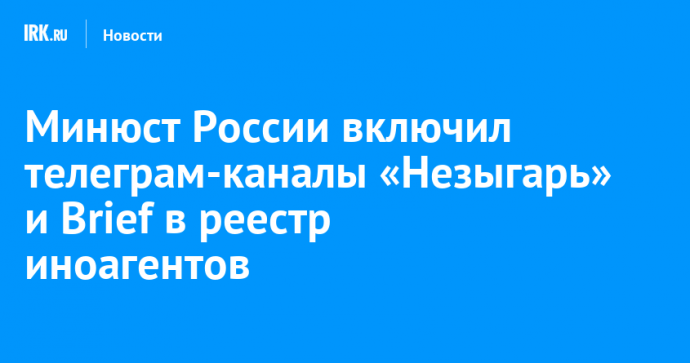 IRK.RU Новости

Минюст России включил телеграм-каналы «Незыгарь» и Brief в реестр иноагентов